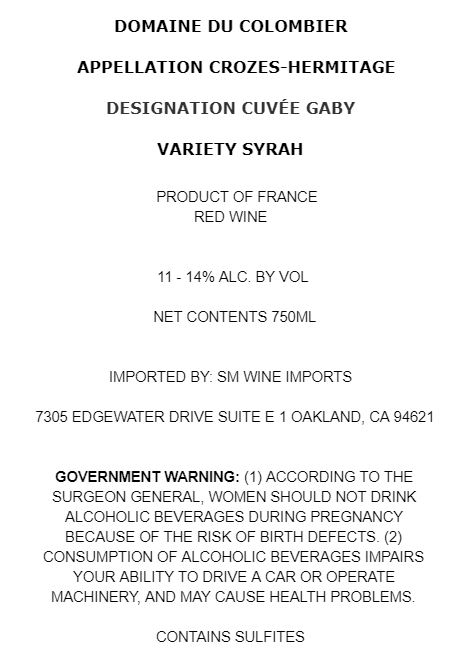 DOMAINE DU COLOMBIER

APPELLATION CROZES-HERMITAGE

DESIGNATION CUVÉE GABY

VARIETY SYRAH

PRODUCT OF FRANCE
RED WINE

11 - 14% ALC. BY VOL

NET CONTENTS 750ML

IMPORTED BY: SM WINE IMPORTS

7305 EDGEWATER DRIVE SUITE E 1 OAKLAND, CA 94621

GOVERNMENT WARNING: (1) ACCORDING TO THE SURGEON GENERAL, WOMEN SHOULD NOT DRINK ALCOHOLIC BEVERAGES DURING PREGNANCY BECAUSE OF THE RISK OF BIRTH DEFECTS. (2) CONSUMPTION OF ALCOHOLIC BEVERAGES IMPAIRS YOUR ABILITY TO DRIVE A CAR OR OPERATE MACHINERY, AND MAY CAUSE HEALTH PROBLEMS.

CONTAINS SULFITES